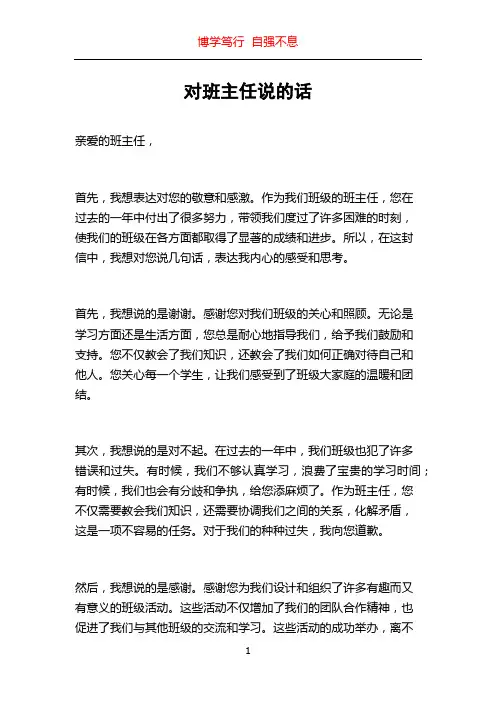 博学笃行 自强不息

对班主任说的话

亲爱的班主任，

首先，我想表达对您的敬意和感激。作为我们班级的班主任，您在过去的一年中付出了很多努力，带领我们度过了许多困难的时刻，使我们的班级在各方面都取得了显著的成绩和进步。所以，在这封信中，我想对您说几句话，表达我内心的感受和思考。

首先，我想说的是谢谢。感谢您对我们班级的关心和照顾。无论是学习方面还是生活方面，您总是耐心地指导我们，给予我们鼓励和支持。您不仅教会了我们知识，还教会了我们如何正确对待自己和他人。您关心每一个学生，让我们感受到了班级大家庭的温暖和团结。

其次，我想说的是对不起。在过去的一年中，我们班级也犯了许多错误和过失。有时候，我们不够认真学习，浪费了宝贵的学习时间；有时候，我们也会有分歧和争执，给您添麻烦了。作为班主任，您不仅需要教会我们知识，还需要协调我们之间的关系，化解矛盾，这是一项不容易的任务。对于我们的种种过失，我向您道歉。

然后，我想说的是感谢。感谢您为我们设计和组织了许多有趣而又有意义的班级活动。这些活动不仅增加了我们的团队合作精神，也促进了我们与其他班级的交流和学习。这些活动的成功举办，离不

1